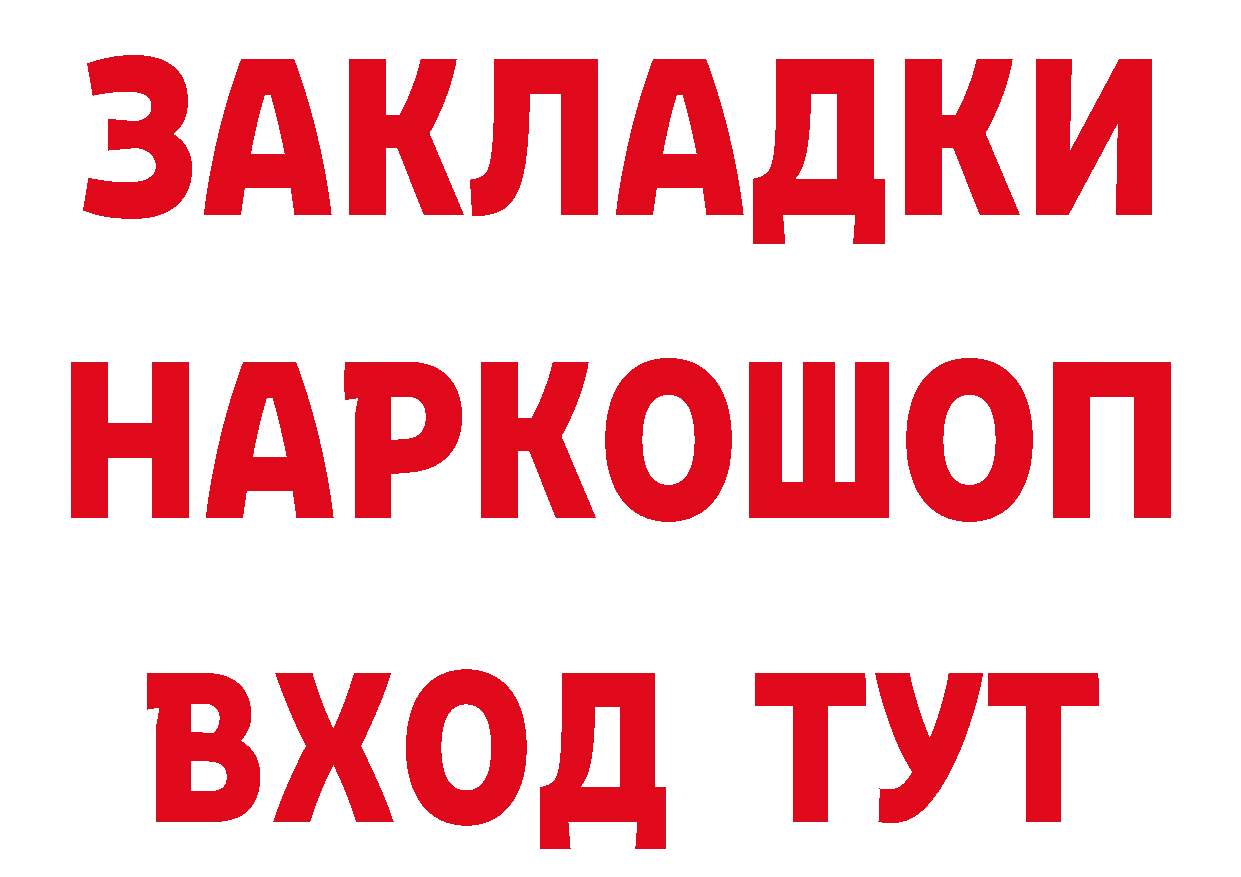 ЗАКЛАДКИ НАРКОШОП ВХОД ТУТ